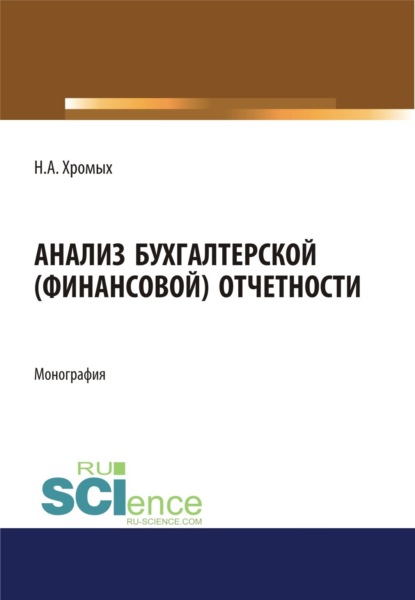 Н.А. Хромых

АНАЛИЗ БУХГАЛТЕРСКОЙ (ФИНАНСОВОЙ) ОТЧЕТНОСТИ

Монография

RU
SCIence
RU-SCIENCE.COM